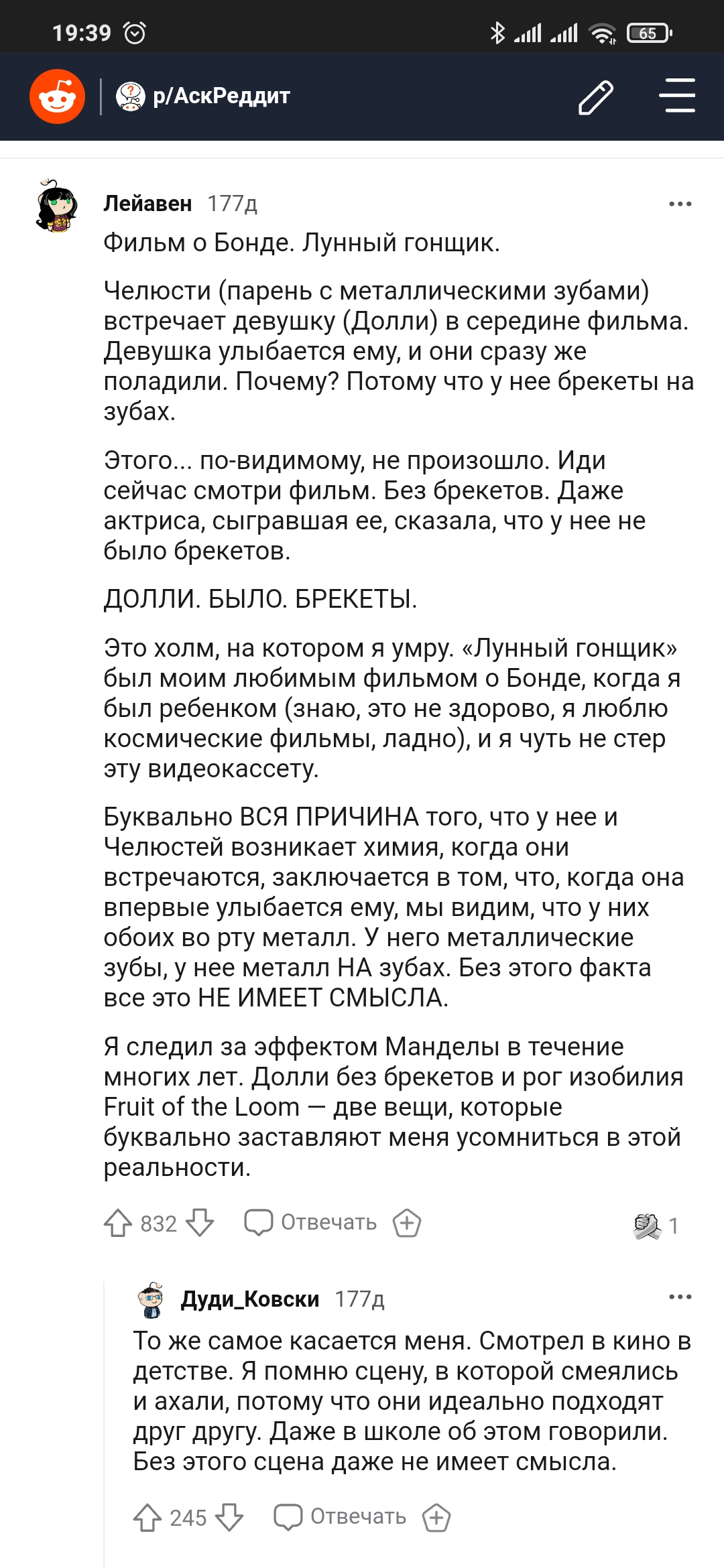 19:39

65

р/АскРеддит

Лейавен 177д

Фильм о Бонде. Лунный гонщик.

Челюсти (парень с металлическими зубами) встречает девушку (Долли) в середине фильма. Девушка улыбается ему, и они сразу же поладили. Почему? Потому что у нее брекеты на зубах.

Этого... по-видимому, не произошло. Иди сейчас смотри фильм. Без брекетов. Даже актриса, сыгравшая ее, сказала, что у нее не было брекетов.

ДОЛЛИ. БЫЛО. БРЕКЕТЫ.

Это холм, на котором я умру. «Лунный гонщик» был моим любимым фильмом о Бонде, когда я был ребенком (знаю, это не здорово, я люблю космические фильмы, ладно), и я чуть не стер эту видеокассету.

Буквально ВСЯ ПРИЧИНА того, что у нее и Челюстей возникает химия, когда они встречаются, заключается в том, что, когда она впервые улыбается ему, мы видим, что у них обоих во рту металл. У него металлические зубы, у нее металл НА зубах. Без этого факта все это НЕ ИМЕЕТ СМЫСЛА.

Я следил за эффектом Манделы в течение многих лет. Долли без брекетов и рог изобилия Fruit of the Loom — две вещи, которые буквально заставляют меня усомниться в этой реальности.

832 Отвечать 1

Дуди_Ковски 177д

То же самое касается меня. Смотрел в кино в детстве. Я помню сцену, в которой смеялись и ахали, потому что они идеально подходят друг другу. Даже в школе об этом говорили. Без этого сцена даже не имеет смысла.

245 Отвечать